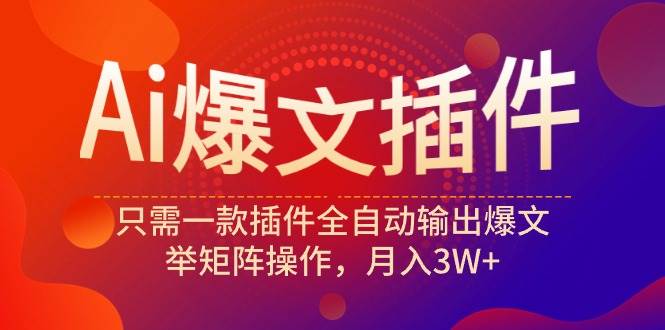 Ai爆文插件

只需一款插件全自动输出爆文
举矩阵操作，月入3W+